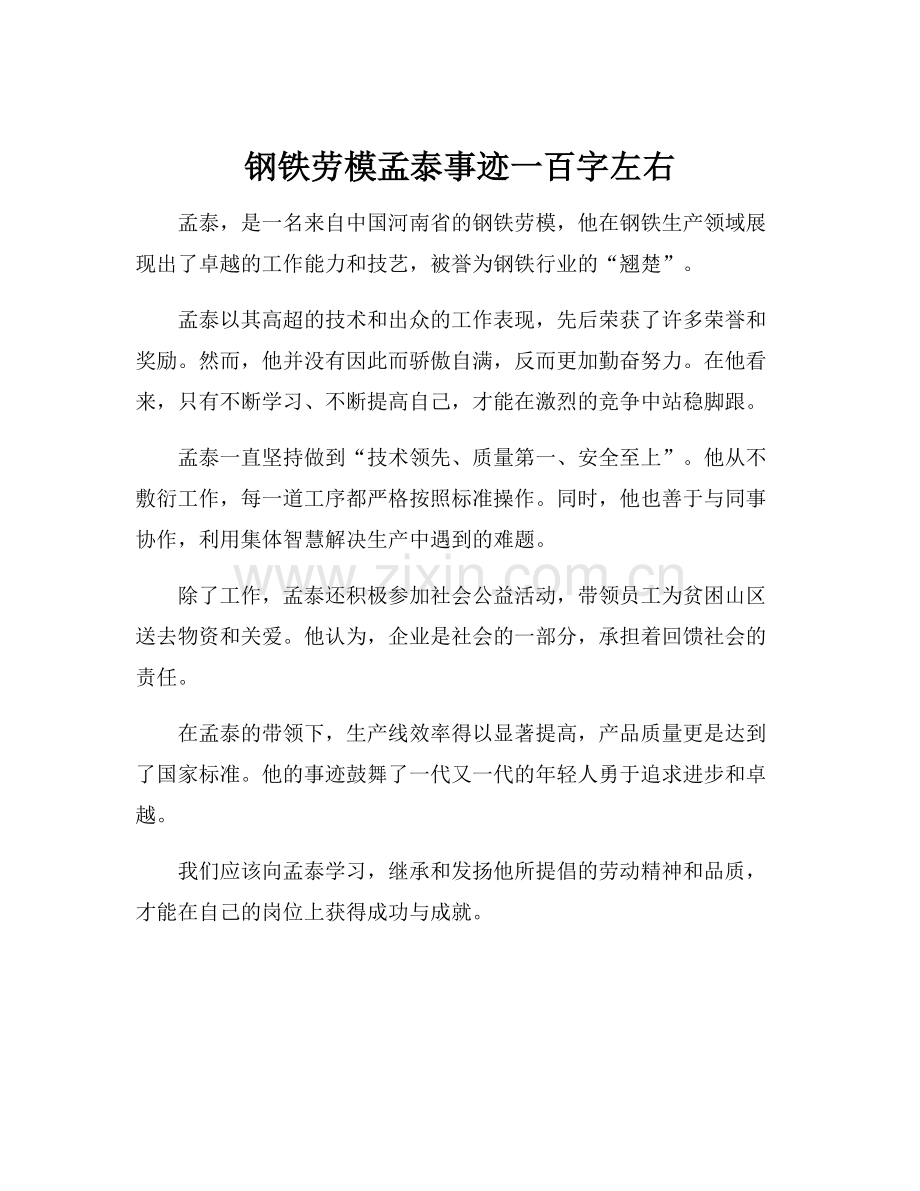 钢铁劳模孟泰事迹一百字左右

孟泰，是一名来自中国河南省的钢铁劳模，他在钢铁生产领域展现出了卓越的工作能力和技艺，被誉为钢铁行业的“翘楚”。

孟泰以其高超的技术和出众的工作表现，先后荣获了许多荣誉和奖励。然而，他并没有因此而骄傲自满，反而更加勤奋努力。在他看来，只有不断学习、不断提高自己，才能在激烈的竞争中站稳脚跟。

孟泰一直坚持做到“技术领先、质量第一、安全至上”。他从不敷衍工作，每一道工序都严格按照标准操作。同时，他也善于与同事协作，利用集体智慧解决生产中遇到的难题。

除了工作，孟泰还积极参加社会公益活动，带领员工为贫困山区送去物资和关爱。他认为，企业是社会的一部分，承担着回馈社会的责任。

在孟泰的带领下，生产线效率得以显著提高，产品质量更是达到了国家标准。他的事迹鼓舞了一代又一代的年轻人勇于追求进步和卓越。

我们应该向孟泰学习，继承和发扬他所提倡的劳动精神和品质，才能在自己的岗位上获得成功与成就。

www.zixin.com.cn